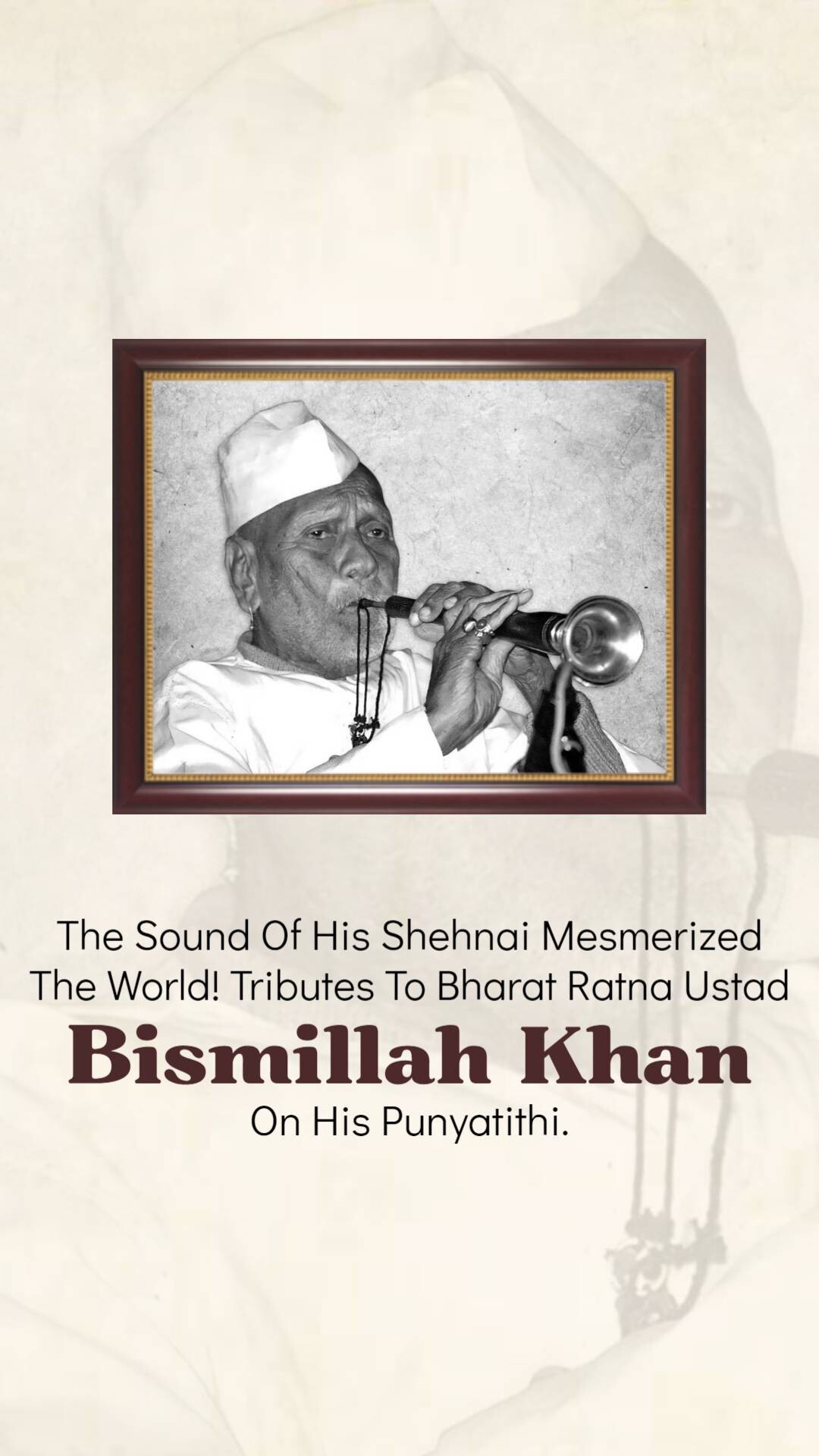 The Sound Of His Shehnai Mesmerized The World! Tributes To Bharat Ratna Ustad

Bismillah Khan

On His Punyatithi.